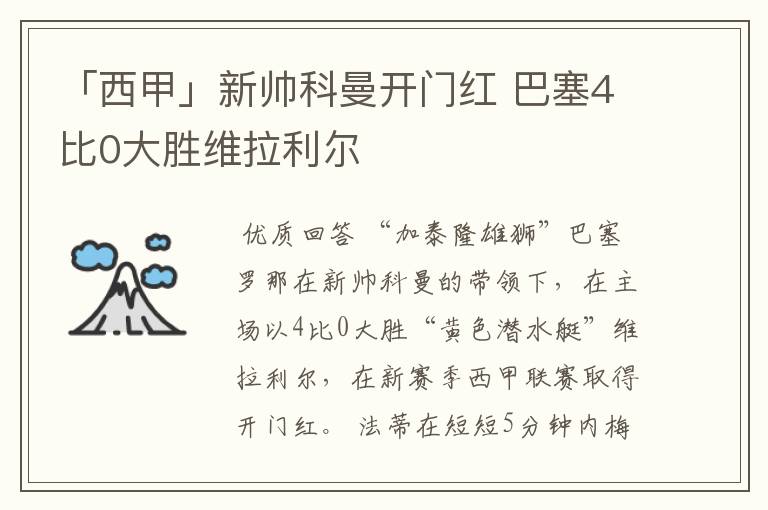 「西甲」新帅科曼开门红 巴塞4比0大胜维拉利尔

优质回答 “加泰隆雄狮”巴塞罗那在新帅科曼的带领下，在主场以4比0大胜“黄色潜水艇”维拉利尔，在新赛季西甲联赛取得开门红。法蒂在短短5分钟内梅